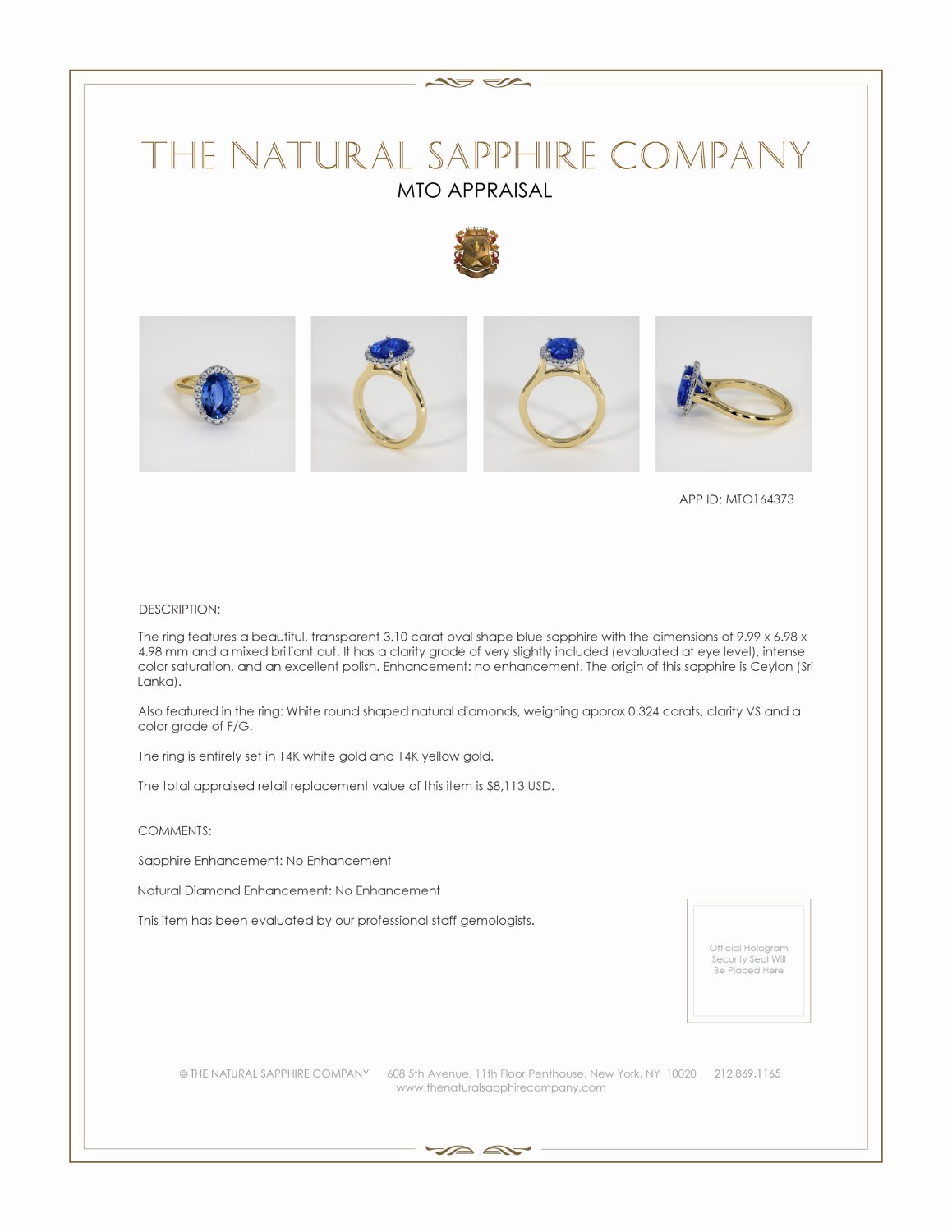 THE NATURAL SAPPHIRE COMPANY
MTO APPRAISAL

APP ID: MTO164373

DESCRIPTION:

The ring features a beautiful, transparent 3.10 carat oval shape blue sapphire with the dimensions of 9.99 x 6.98 x 4.98 mm and a mixed brilliant cut. It has a clarity grade of very slightly included (evaluated at eye level), intense color saturation, and an excellent polish. Enhancement: no enhancement. The origin of this sapphire is Ceylon (Sri Lanka).

Also featured in the ring: White round shaped natural diamonds, weighing approx 0.324 carats, clarity VS and a color grade of F/G.

The ring is entirely set in 14K white gold and 14K yellow gold.

The total appraised retail replacement value of this item is $8,113 USD.

COMMENTS:

Sapphire Enhancement: No Enhancement

Natural Diamond Enhancement: No Enhancement

This item has been evaluated by our professional staff gemologists.

Official Hologram Security Seal Will Be Placed Here

© THE NATURAL SAPPHIRE COMPANY 608 5th Avenue, 11th Floor Penthouse, New York, NY 10020 212.869.1165
www.thenaturalsapphirecompany.com